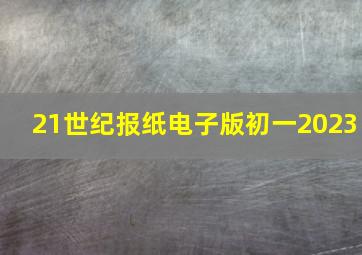 21世纪报纸电子版初一2023